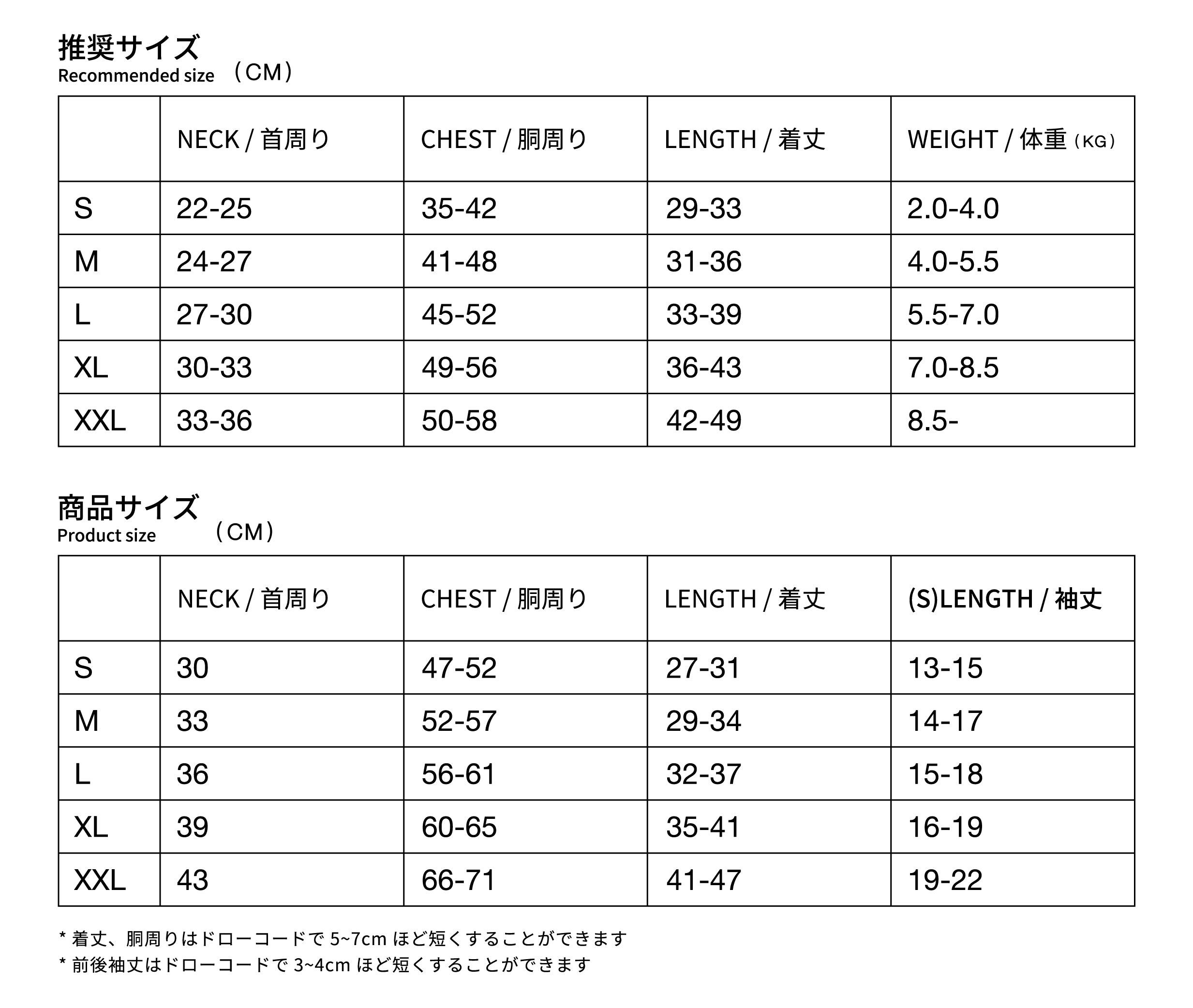 推奨サイズ
Recommended size （CM）

| | NECK / 首周り | CHEST / 胴周り | LENGTH / 着丈 | WEIGHT / 体重（KG） |
|---|---|---|---|---|
| S | 22-25 | 35-42 | 29-33 | 2.0-4.0 |
| M | 24-27 | 41-48 | 31-36 | 4.0-5.5 |
| L | 27-30 | 45-52 | 33-39 | 5.5-7.0 |
| XL | 30-33 | 49-56 | 36-43 | 7.0-8.5 |
| XXL | 33-36 | 50-58 | 42-49 | 8.5- |

商品サイズ
Product size （CM）

| | NECK / 首周り | CHEST / 胴周り | LENGTH / 着丈 | (S)LENGTH / 袖丈 |
|---|---|---|---|---|
| S | 30 | 47-52 | 27-31 | 13-15 |
| M | 33 | 52-57 | 29-34 | 14-17 |
| L | 36 | 56-61 | 32-37 | 15-18 |
| XL | 39 | 60-65 | 35-41 | 16-19 |
| XXL | 43 | 66-71 | 41-47 | 19-22 |

* 着丈、胴周りはドローコードで 5~7cm ほど短くすることができます
* 前後袖丈はドローコードで 3~4cm ほど短くすることができます